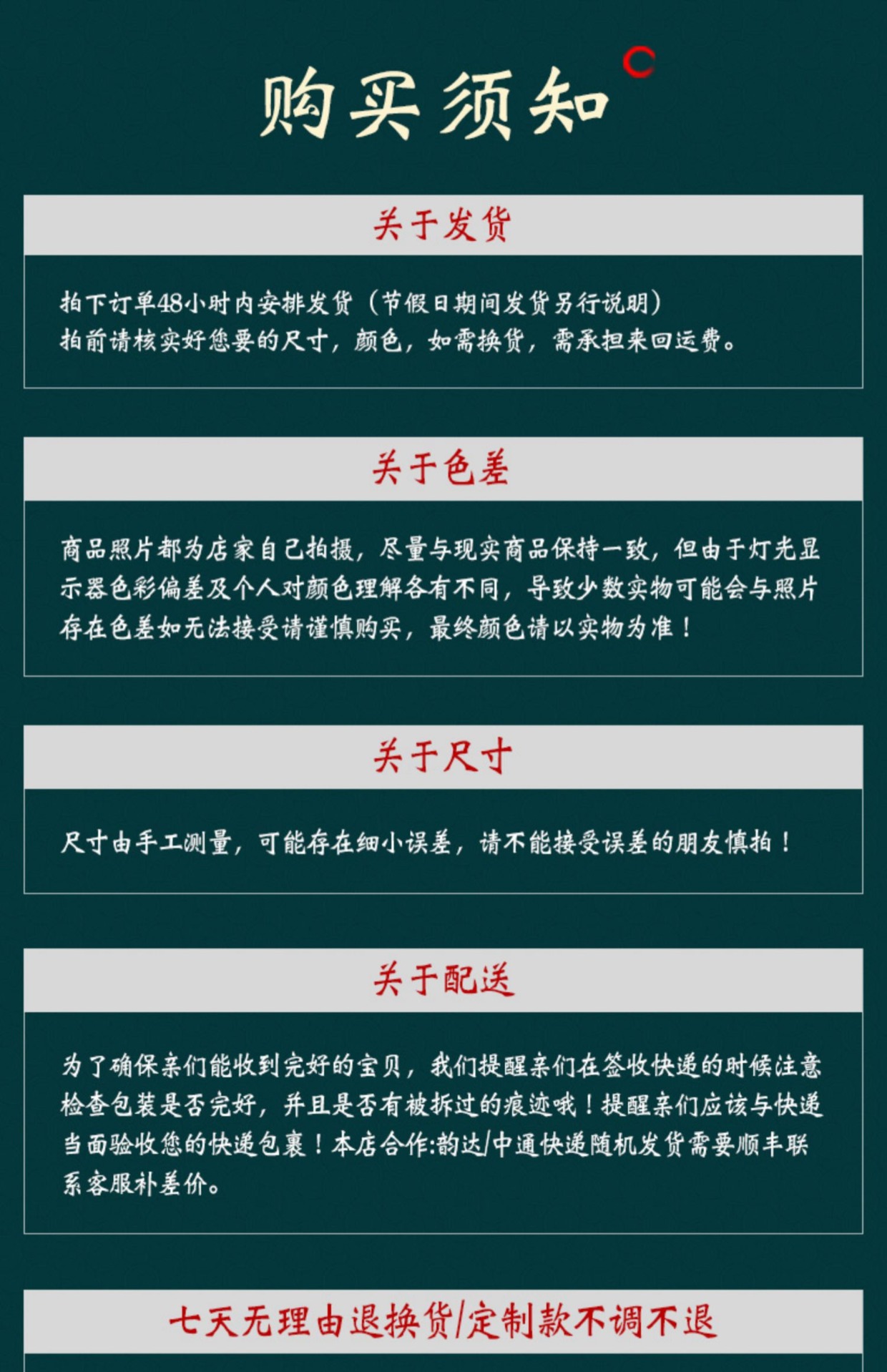 购买须知

关于发货

拍下订单48小时内安排发货（节假日期间发货另行说明）
拍前请核实好您要的尺寸，颜色，如需换货，需承担来回运费。

关于色差

商品照片都为店家自己拍摄，尽量与现实商品保持一致，但由于灯光显示器色彩偏差及个人对颜色理解各有不同，导致少数实物可能会与照片存在色差如无法接受请谨慎购买，最终颜色请以实物为准！

关于尺寸

尺寸由手工测量，可能存在细小误差，请不能接受误差的朋友慎拍！

关于配送

为了确保亲们能收到完好的宝贝，我们提醒亲们在签收快递的时候注意检查包装是否完好，并且是否有被拆过的痕迹哦！提醒亲们应该与快递当面验收您的快递包裹！本店合作:韵达/中通快递随机发货需要顺丰联系客服补差价。

七天无理由退换货/定制款不调不退